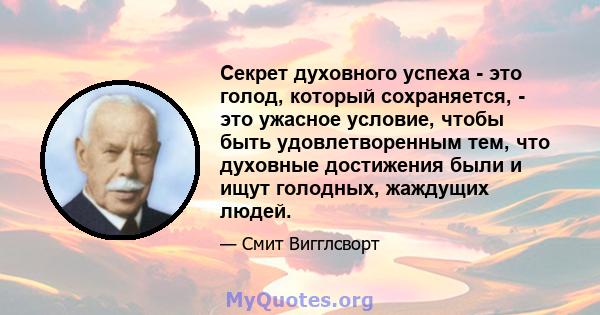 Секрет духовного успеха - это голод, который сохраняется, - это ужасное условие, чтобы быть удовлетворенным тем, что духовные достижения были и ищут голодных, жаждущих людей.

— Смит Вигглсворт

MyQuotes.org